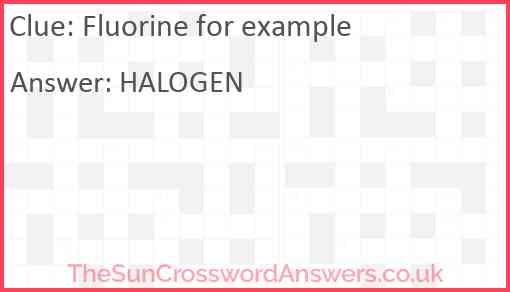 Clue: Fluorine for example

Answer: HALOGEN

TheSunCrosswordAnswers.co.uk